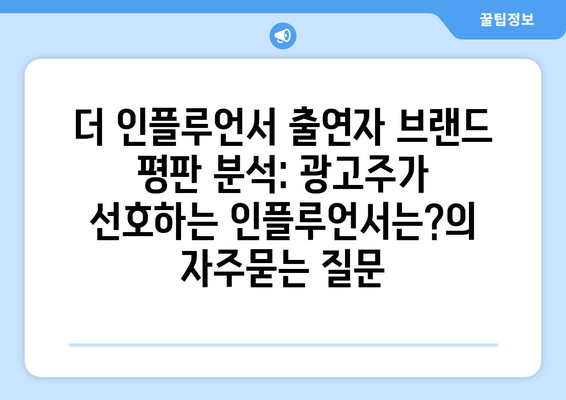 꿀팁정보

더 인플루언서 출연자 브랜드 평판 분석: 광고주가 선호하는 인플루언서는?의 자주묻는 질문